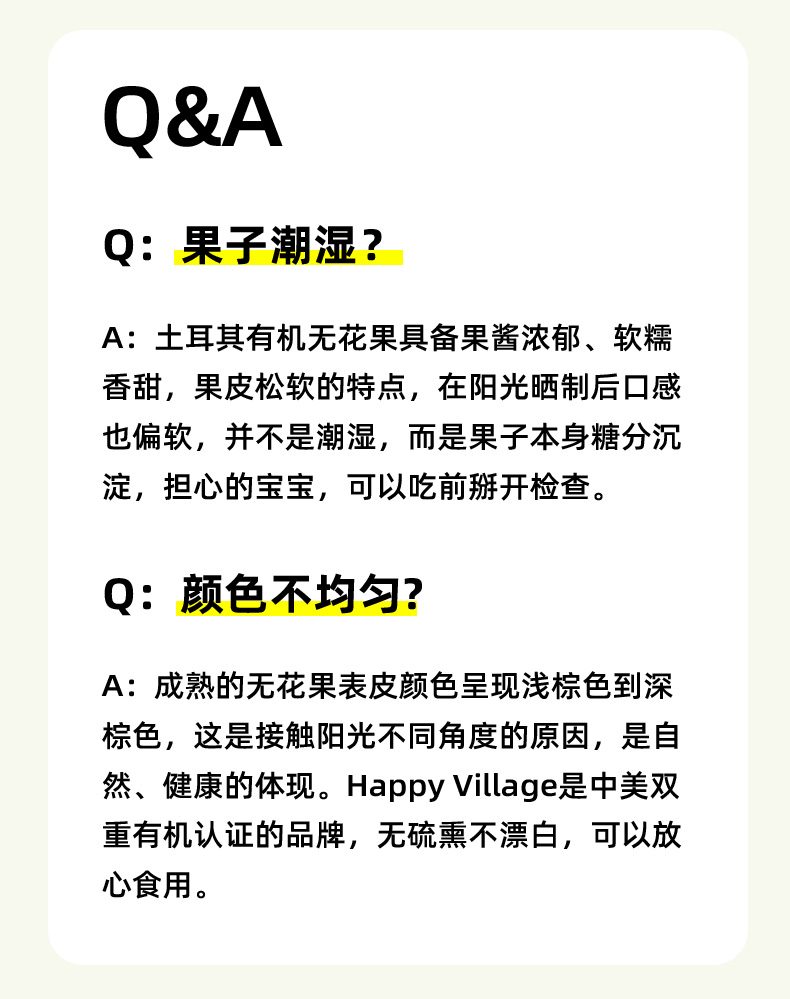 Q&A

Q：果子潮湿？

A：土耳其有机无花果具备果酱浓郁、软糯香甜，果皮松软的特点，在阳光晒制后口感也偏软，并不是潮湿，而是果子本身糖分沉淀，担心的宝宝，可以吃前掰开检查。

Q：颜色不均匀?

A：成熟的无花果表皮颜色呈现浅棕色到深棕色，这是接触阳光不同角度的原因，是自然、健康的体现。Happy Village是中美双重有机认证的品牌，无硫熏不漂白，可以放心食用。